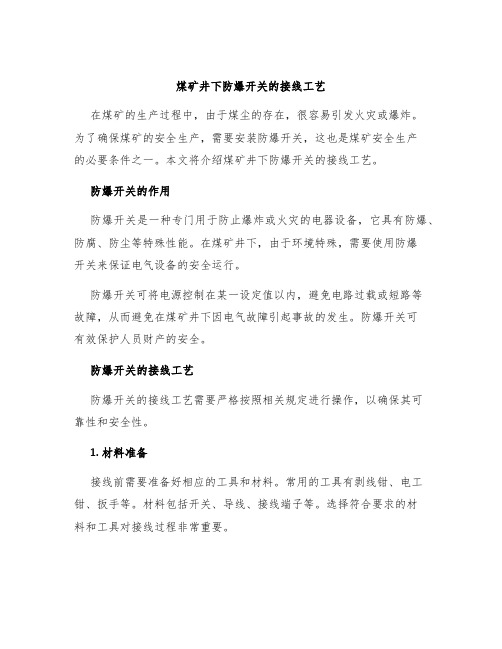 煤矿井下防爆开关的接线工艺

在煤矿的生产过程中，由于煤尘的存在，很容易引发火灾或爆炸。为了确保煤矿的安全生产，需要安装防爆开关，这也是煤矿安全生产的必要条件之一。本文将介绍煤矿井下防爆开关的接线工艺。

防爆开关的作用

防爆开关是一种专门用于防止爆炸或火灾的电器设备，它具有防爆、防腐、防尘等特殊性能。在煤矿井下，由于环境特殊，需要使用防爆开关来保证电气设备的安全运行。

防爆开关可将电源控制在某一设定值以内，避免电路过载或短路等故障，从而避免在煤矿井下因电气故障引起事故的发生。防爆开关可有效保护人员财产的安全。

防爆开关的接线工艺

防爆开关的接线工艺需要严格按照相关规定进行操作，以确保其可靠性和安全性。

1. 材料准备

接线前需要准备好相应的工具和材料。常用的工具有剥线钳、电工钳、扳手等。材料包括开关、导线、接线端子等。选择符合要求的材料和工具对接线过程非常重要。